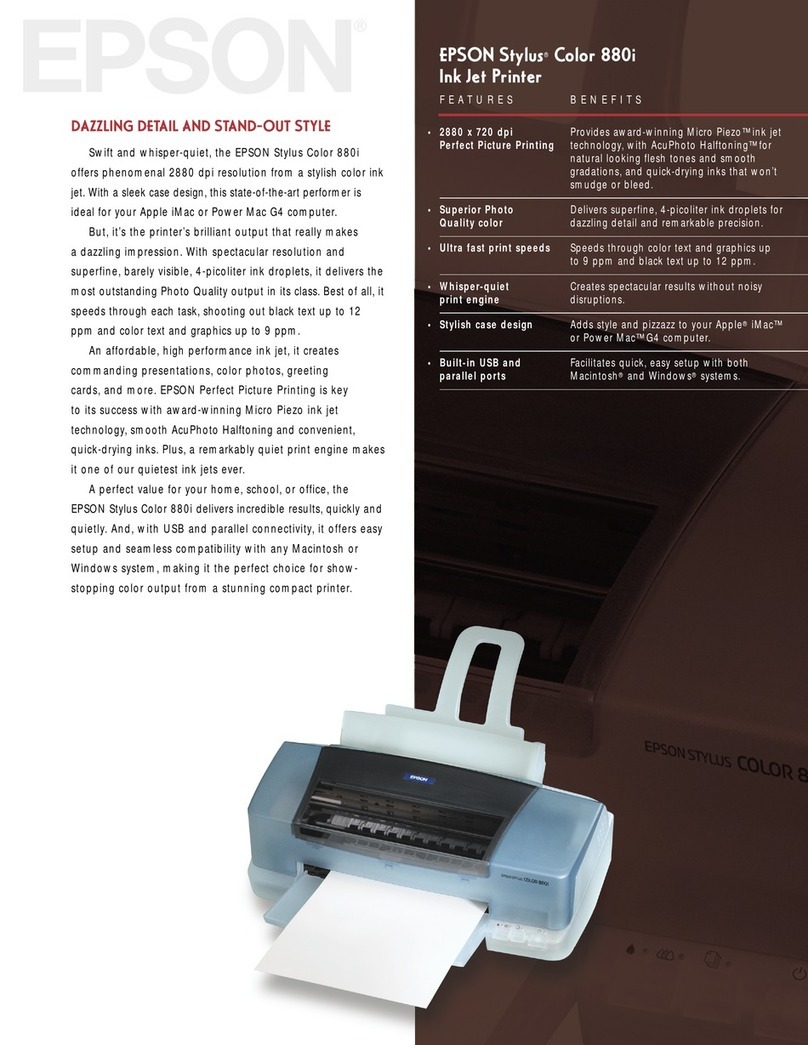 EPSON®

DAZZLING DETAIL AND STAND-OUT STYLE

Swift and whisper-quiet, the EPSON Stylus Color 880i offers phenomenal 2880 dpi resolution from a stylish color ink jet. With a sleek case design, this state-of-the-art performer is ideal for your Apple iMac or Power Mac G4 computer.

But, it's the printer's brilliant output that really makes a dazzling impression. With spectacular resolution and superfine, barely visible, 4-picoliter ink droplets, it delivers the most outstanding Photo Quality output in its class. Best of all, it speeds through each task, shooting out black text up to 12 ppm and color text and graphics up to 9 ppm.

An affordable, high performance ink jet, it creates commanding presentations, color photos, greeting cards, and more. EPSON Perfect Picture Printing is key to its success with award-winning Micro Piezo ink jet technology, smooth AcuPhoto Halftoning and convenient, quick-drying inks. Plus, a remarkably quiet print engine makes it one of our quietest ink jets ever.

A perfect value for your home, school, or office, the EPSON Stylus Color 880i delivers incredible results, quickly and quietly. And, with USB and parallel connectivity, it offers easy setup and seamless compatibility with any Macintosh or Windows system, making it the perfect choice for show-stopping color output from a stunning compact printer.

EPSON Stylus® Color 880i
Ink Jet Printer

| FEATURES | BENEFITS |
|---|---|
| • 2880 x 720 dpi Perfect Picture Printing | Provides award-winning Micro Piezo™ ink jet technology, with AcuPhoto Halftoning™ for natural looking flesh tones and smooth gradations, and quick-drying inks that won't smudge or bleed. |
| • Superior Photo Quality color | Delivers superfine, 4-picoliter ink droplets for dazzling detail and remarkable precision. |
| • Ultra fast print speeds | Speeds through color text and graphics up to 9 ppm and black text up to 12 ppm. |
| • Whisper-quiet print engine | Creates spectacular results without noisy disruptions. |
| • Stylish case design | Adds style and pizzazz to your Apple® iMac™ or Power Mac™ G4 computer. |
| • Built-in USB and parallel ports | Facilitates quick, easy setup with both Macintosh® and Windows® systems. |

EPSON STYLUS COLOR 8

EPSON

EPSON STYLUS COLOR 880i